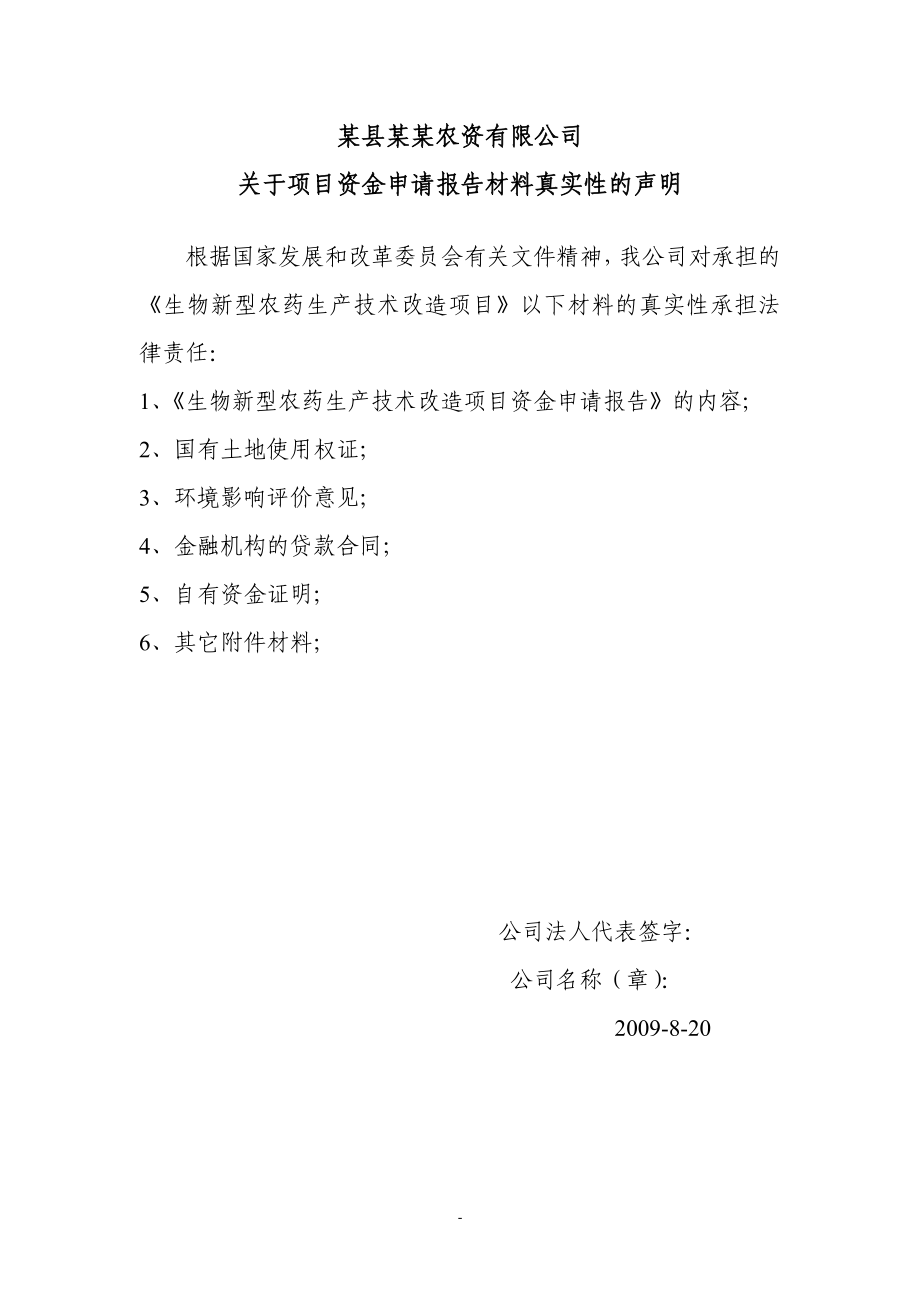 某县某某农资有限公司
关于项目资金申请报告材料真实性的声明

根据国家发展和改革委员会有关文件精神，我公司对承担的《生物新型农药生产技术改造项目》以下材料的真实性承担法律责任：

1、《生物新型农药生产技术改造项目资金申请报告》的内容；

2、国有土地使用权证；

3、环境影响评价意见；

4、金融机构的贷款合同；

5、自有资金证明；

6、其它附件材料；

公司法人代表签字：

公司名称（章）：

2009-8-20

-